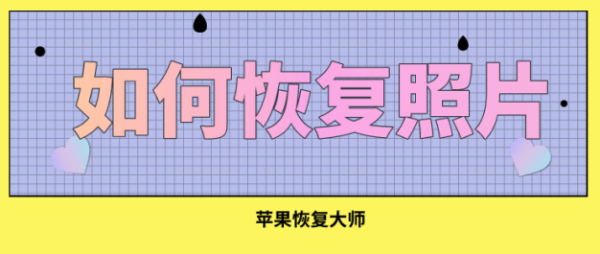 如何恢复照片

苹果恢复大师